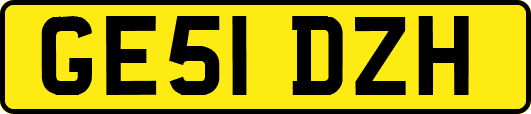 GE51 DZH